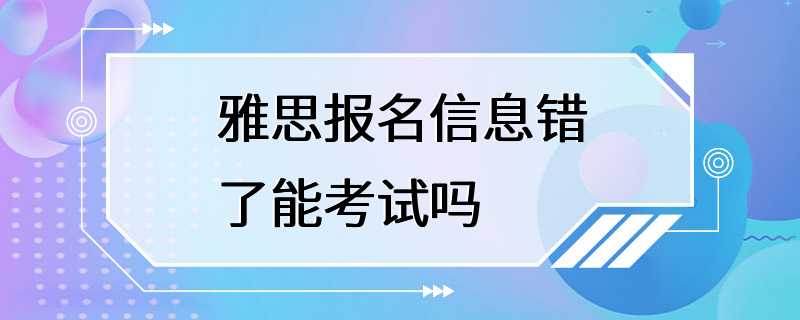 雅思报名信息错了能考试吗